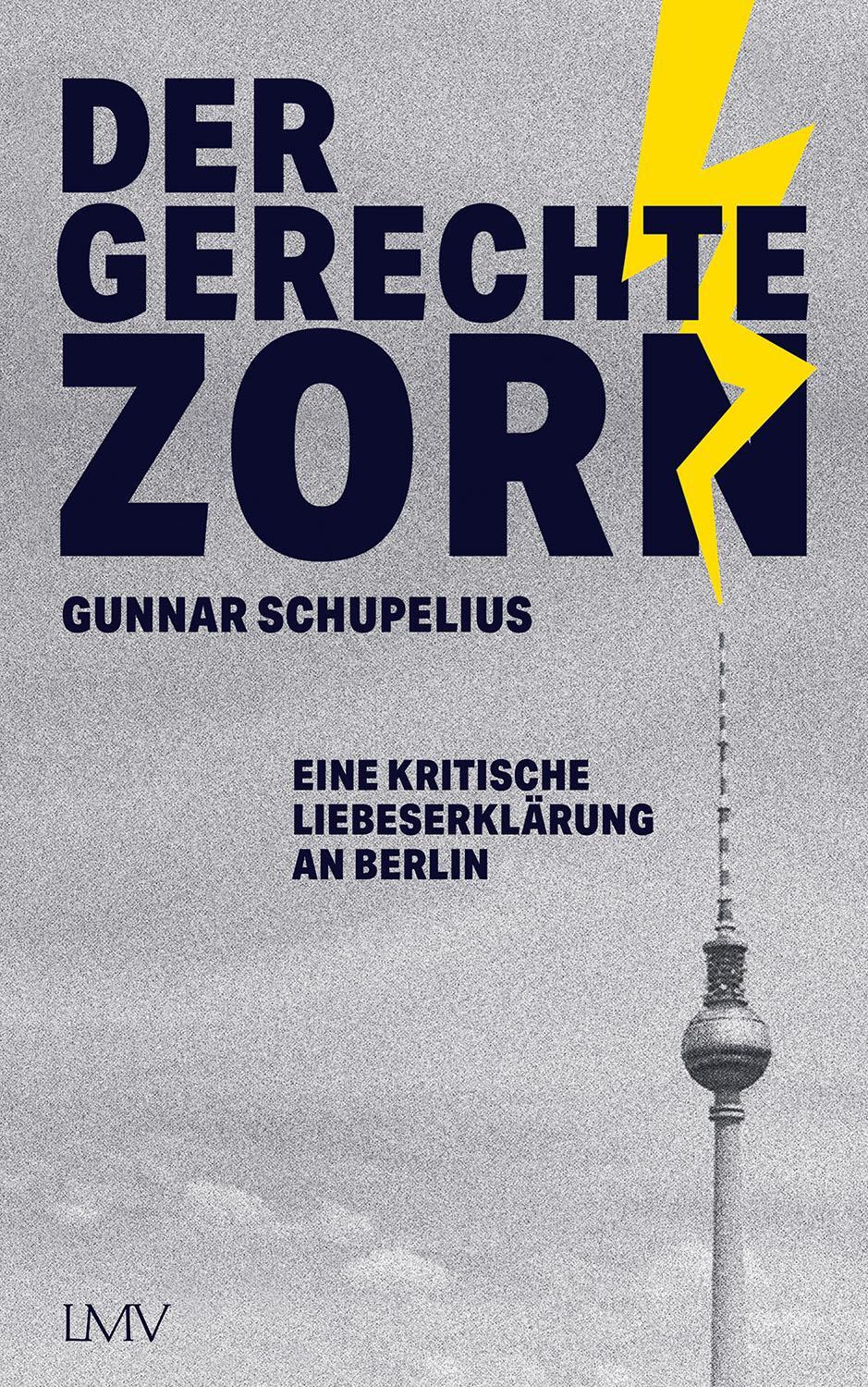 DER GERECHTE ZORN

GUNNAR SCHUPELIUS

EINE KRITISCHE LIEBESERKLÄRUNG AN BERLIN

LMV